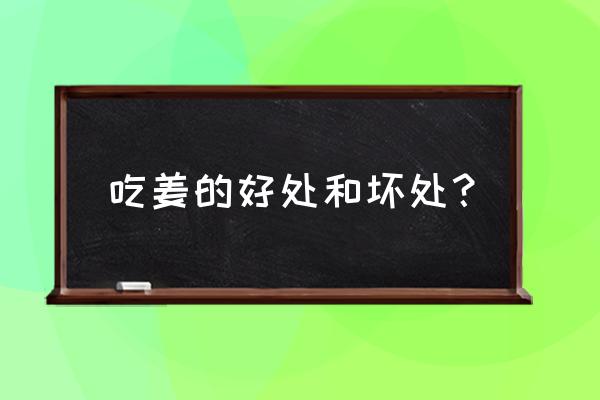 吃姜的好处和坏处？